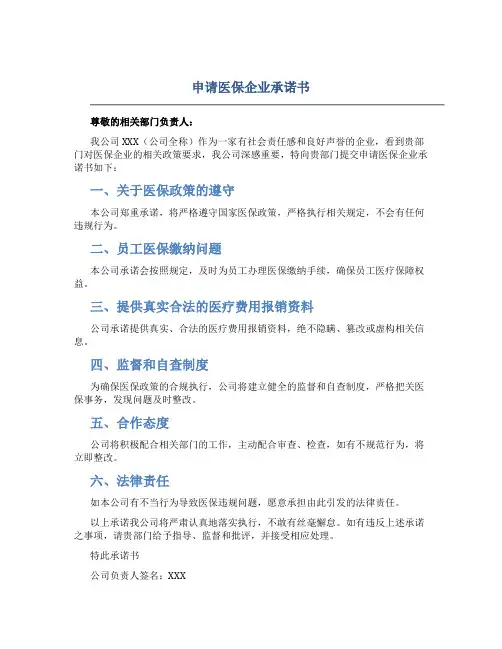 申请医保企业承诺书

尊敬的相关部门负责人：

我公司 XXX（公司全称）作为一家有社会责任感和良好声誉的企业，看到贵部门对医保企业的相关政策要求，我公司深感重要，特向贵部门提交申请医保企业承诺书如下：

一、关于医保政策的遵守

本公司郑重承诺，将严格遵守国家医保政策，严格执行相关规定，不会有任何违规行为。

二、员工医保缴纳问题

本公司承诺会按照规定，及时为员工办理医保缴纳手续，确保员工医疗保障权益。

三、提供真实合法的医疗费用报销资料

公司承诺提供真实、合法的医疗费用报销资料，绝不隐瞒、篡改或虚构相关信息。

四、监督和自查制度

为确保医保政策的合规执行，公司将建立健全的监督和自查制度，严格把关医保事务，发现问题及时整改。

五、合作态度

公司将积极配合相关部门的工作，主动配合审查、检查，如有不规范行为，将立即整改。

六、法律责任

如本公司有不当行为导致医保违规问题，愿意承担由此引发的法律责任。

以上承诺我公司将严肃认真地落实执行，不敢有丝毫懈怠。如有违反上述承诺之事项，请贵部门给予指导、监督和批评，并接受相应处理。

特此承诺书

公司负责人签名：XXX